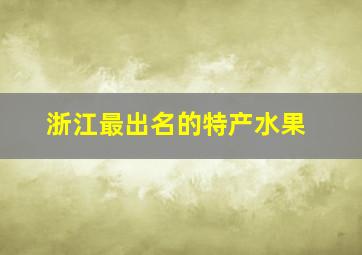 浙江最出名的特产水果